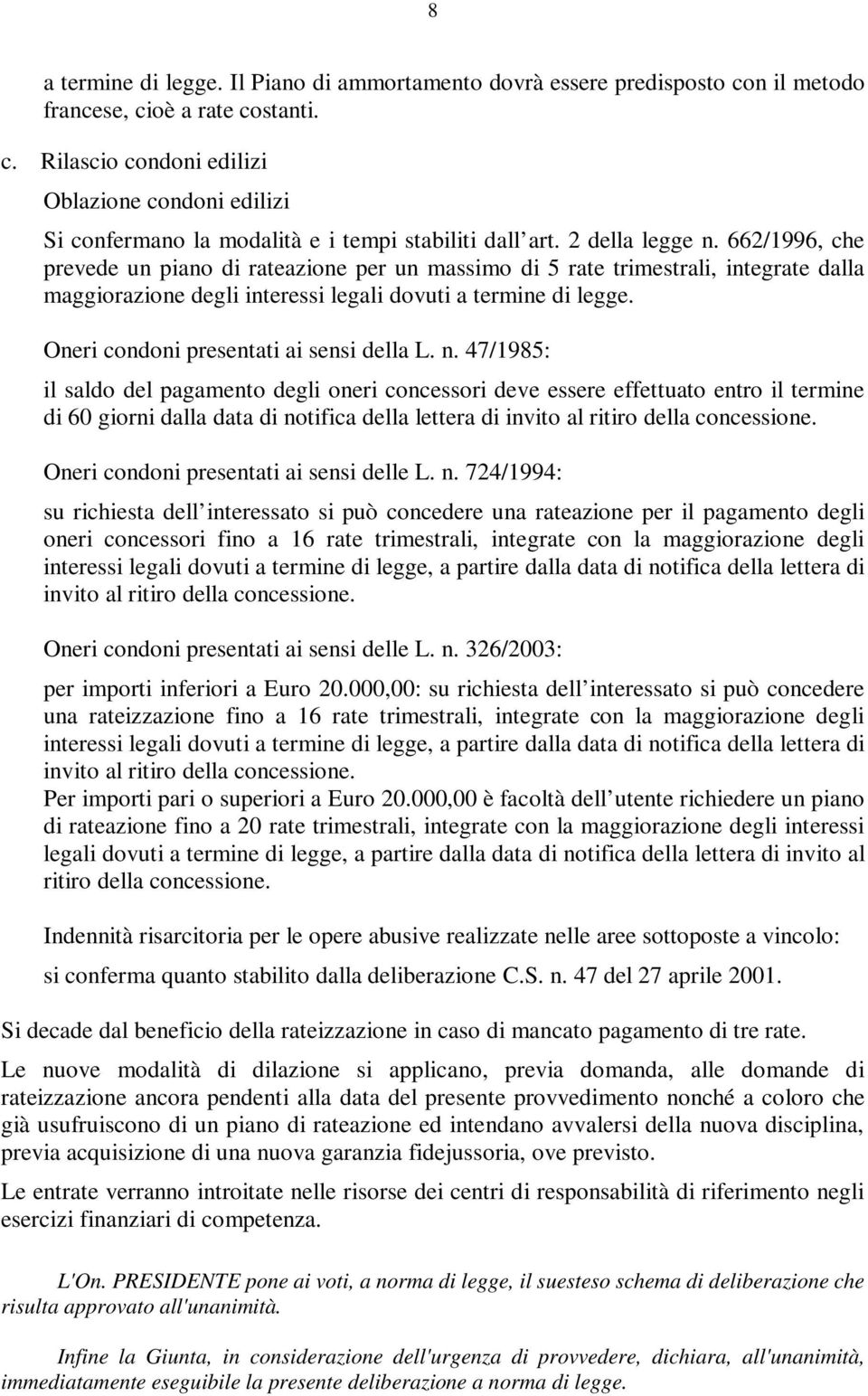 8

a termine di legge. Il Piano di ammortamento dovrà essere predisposto con il metodo francese, cioè a rate costanti.

c. Rilascio condoni edilizi

Oblazione condoni edilizi

Si confermano la modalità e i tempi stabiliti dall art. 2 della legge n. 662/1996, che prevede un piano di rateazione per un massimo di 5 rate trimestrali, integrate dalla maggiorazione degli interessi legali dovuti a termine di legge.

Oneri condoni presentati ai sensi della L. n. 47/1985:

il saldo del pagamento degli oneri concessori deve essere effettuato entro il termine di 60 giorni dalla data di notifica della lettera di invito al ritiro della concessione.

Oneri condoni presentati ai sensi delle L. n. 724/1994:

su richiesta dell interessato si può concedere una rateazione per il pagamento degli oneri concessori fino a 16 rate trimestrali, integrate con la maggiorazione degli interessi legali dovuti a termine di legge, a partire dalla data di notifica della lettera di invito al ritiro della concessione.

Oneri condoni presentati ai sensi delle L. n. 326/2003:

per importi inferiori a Euro 20.000,00: su richiesta dell interessato si può concedere una rateizzazione fino a 16 rate trimestrali, integrate con la maggiorazione degli interessi legali dovuti a termine di legge, a partire dalla data di notifica della lettera di invito al ritiro della concessione.
Per importi pari o superiori a Euro 20.000,00 è facoltà dell utente richiedere un piano di rateazione fino a 20 rate trimestrali, integrate con la maggiorazione degli interessi legali dovuti a termine di legge, a partire dalla data di notifica della lettera di invito al ritiro della concessione.

Indennità risarcitoria per le opere abusive realizzate nelle aree sottoposte a vincolo:

si conferma quanto stabilito dalla deliberazione C.S. n. 47 del 27 aprile 2001.

Si decade dal beneficio della rateizzazione in caso di mancato pagamento di tre rate.

Le nuove modalità di dilazione si applicano, previa domanda, alle domande di rateizzazione ancora pendenti alla data del presente provvedimento nonché a coloro che già usufruiscono di un piano di rateazione ed intendano avvalersi della nuova disciplina, previa acquisizione di una nuova garanzia fidejussoria, ove previsto.

Le entrate verranno introitate nelle risorse dei centri di responsabilità di riferimento negli esercizi finanziari di competenza.

L'On. PRESIDENTE pone ai voti, a norma di legge, il suesteso schema di deliberazione che risulta approvato all'unanimità.

Infine la Giunta, in considerazione dell'urgenza di provvedere, dichiara, all'unanimità, immediatamente eseguibile la presente deliberazione a norma di legge.